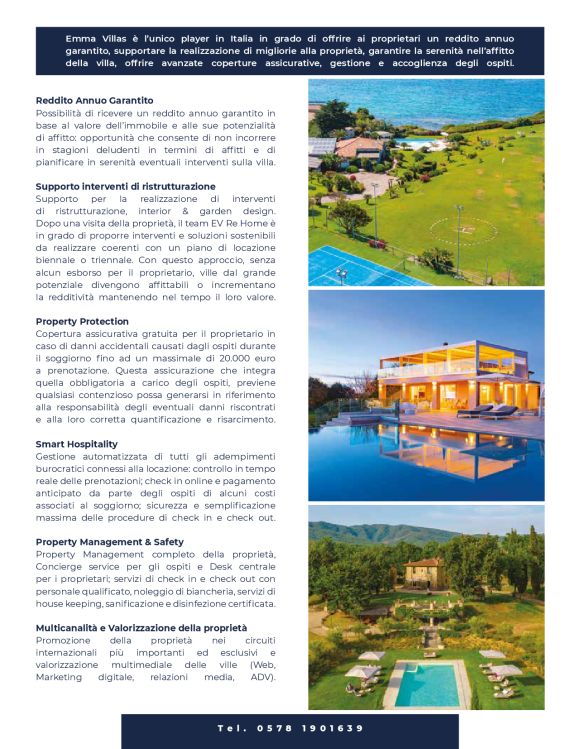 Emma Villas è l'unico player in Italia in grado di offrire ai proprietari un reddito annuo garantito, supportare la realizzazione di migliorie alla proprietà, garantire la serenità nell'affitto della villa, offrire avanzate coperture assicurative, gestione e accoglienza degli ospiti.

Reddito Annuo Garantito
Possibilità di ricevere un reddito annuo garantito in base al valore dell'immobile e alle sue potenzialità di affitto: opportunità che consente di non incorrere in stagioni deludenti in termini di affitti e di pianificare in serenità eventuali interventi sulla villa.

Supporto interventi di ristrutturazione
Supporto per la realizzazione di interventi di ristrutturazione, interior & garden design. Dopo una visita della proprietà, il team EV Re Home è in grado di proporre interventi e soluzioni sostenibili da realizzare coerenti con un piano di locazione biennale o triennale. Con questo approccio, senza alcun esborso per il proprietario, ville dal grande potenziale divengono affittabili o incrementano la redditività mantenendo nel tempo il loro valore.

Property Protection
Copertura assicurativa gratuita per il proprietario in caso di danni accidentali causati dagli ospiti durante il soggiorno fino ad un massimale di 20.000 euro a prenotazione. Questa assicurazione che integra quella obbligatoria a carico degli ospiti, previene qualsiasi contenzioso possa generarsi in riferimento alla responsabilità degli eventuali danni riscontrati e alla loro corretta quantificazione e risarcimento.

Smart Hospitality
Gestione automatizzata di tutti gli adempimenti burocratici connessi alla locazione: controllo in tempo reale delle prenotazioni; check in online e pagamento anticipato da parte degli ospiti di alcuni costi associati al soggiorno; sicurezza e semplificazione massima delle procedure di check in e check out.

Property Management & Safety
Property Management completo della proprietà, Concierge service per gli ospiti e Desk centrale per i proprietari; servizi di check in e check out con personale qualificato, noleggio di biancheria, servizi di house keeping, sanificazione e disinfezione certificata.

Multicanalità e Valorizzazione della proprietà
Promozione della proprietà nei circuiti internazionali più importanti ed esclusivi e valorizzazione multimediale delle ville (Web, Marketing digitale, relazioni media, ADV).

Tel. 0578 1901639